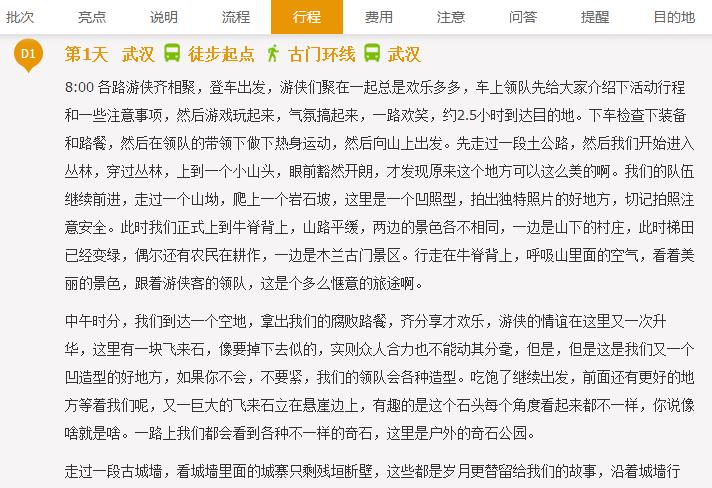 批次 亮点 说明 流程 行程 费用 注意 问答 提醒 目的地

D1

第1天 武汉 徒步起点 古门环线 武汉

8:00 各路游侠齐相聚，登车出发，游侠们聚在一起总是欢乐多多，车上领队先给大家介绍下活动行程和一些注意事项，然后游戏玩起来，气氛搞起来，一路欢笑，约2.5小时到达目的地。下车检查下装备和路餐，然后在领队的带领下做下热身运动，然后向山上出发。先走过一段土公路，然后我们开始进入丛林，穿过丛林，上到一个小山头，眼前豁然开朗，才发现原来这个地方可以这么美的啊。我们的队伍继续前进，走过一个山坳，爬上一个岩石坡，这里是一个凹照型，拍出独特照片的好地方，切记拍照注意安全。此时我们正式上到牛脊背上，山路平缓，两边的景色各不相同，一边是山下的村庄，此时梯田已经变绿，偶尔还有农民在耕作，一边是木兰古门景区。行走在牛脊背上，呼吸山里面的空气，看着美丽的景色，跟着游侠客的领队，这是个多么惬意的旅途啊。

中午时分，我们到达一个空地，拿出我们的腐败路餐，齐分享才欢乐，游侠的情谊在这里又一次升华，这里有一块飞来石，像要掉下去似的，实则众人合力也不能动其分毫，但是，但是这是我们又一个凹造型的好地方，如果你不会，不要紧，我们的领队会各种造型。吃饱了继续出发，前面还有更好的地方等着我们呢，又一巨大的飞来石立在悬崖边上，有趣的是这个石头每个角度看起来都不一样，你说像啥就是啥。一路上我们都会看到各种不一样的奇石，这里是户外的奇石公园。

走过一段古城墙，看城墙里面的城寨只剩残垣断壁，这些都是岁月更替留给我们的故事，沿着城墙行